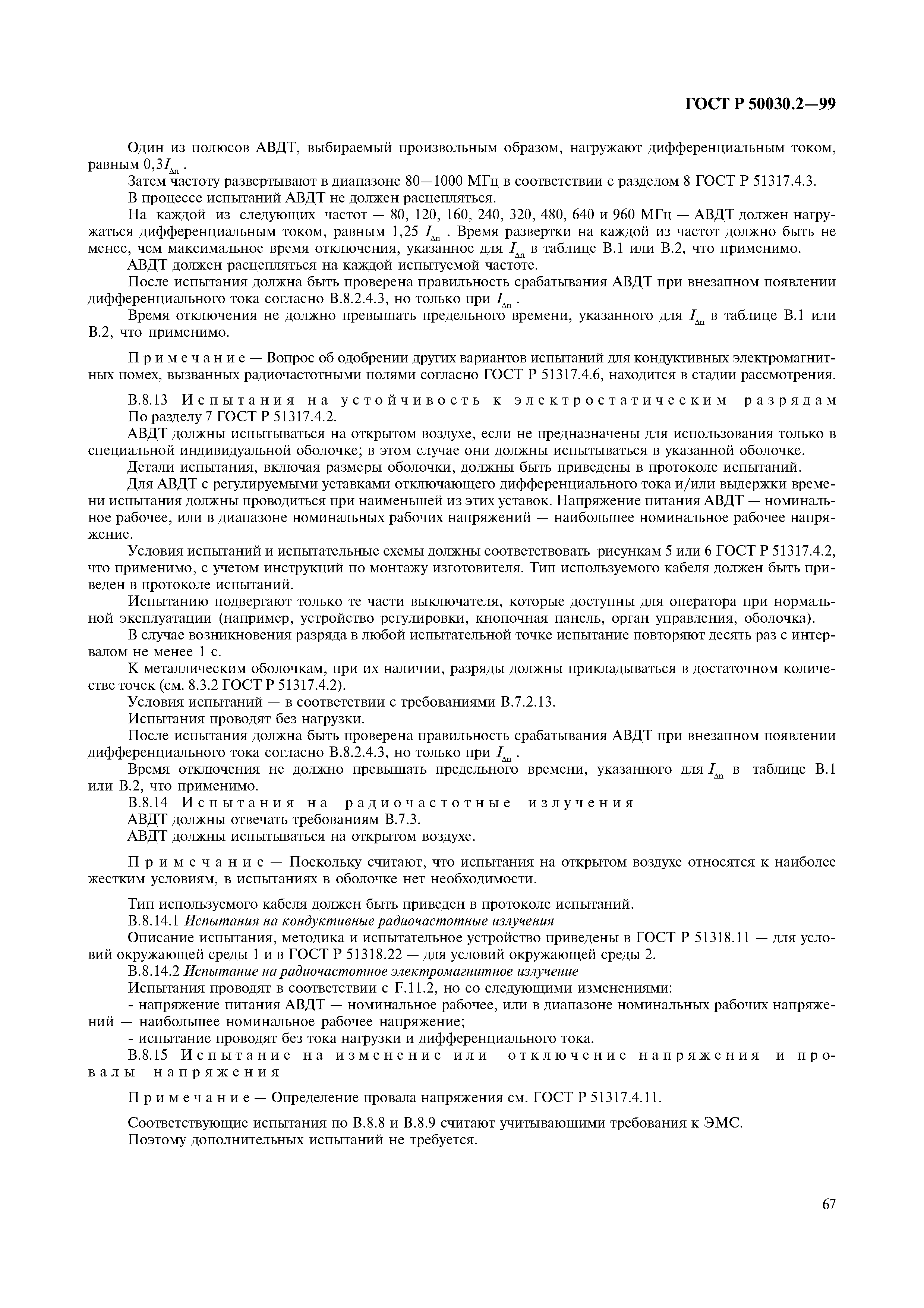 ГОСТ Р 50030.2—99

Один из полюсов АВДТ, выбираемый произвольным образом, нагружают дифференциальным током, равным $0,3I_{\Delta n}$ .

Затем частоту развертывают в диапазоне 80—1000 МГц в соответствии с разделом 8 ГОСТ Р 51317.4.3.

В процессе испытаний АВДТ не должен расцепляться.

На каждой из следующих частот — 80, 120, 160, 240, 320, 480, 640 и 960 МГц — АВДТ должен нагружаться дифференциальным током, равным 1,25 $I_{\Delta n}$ . Время развертки на каждой из частот должно быть не менее, чем максимальное время отключения, указанное для $I_{\Delta n}$ в таблице В.1 или В.2, что применимо.

АВДТ должен расцепляться на каждой испытуемой частоте.

После испытания должна быть проверена правильность срабатывания АВДТ при внезапном появлении дифференциального тока согласно В.8.2.4.3, но только при $I_{\Delta n}$ .

Время отключения не должно превышать предельного времени, указанного для $I_{\Delta n}$ в таблице В.1 или В.2, что применимо.

Примечание — Вопрос об одобрении других вариантов испытаний для кондуктивных электромагнитных помех, вызванных радиочастотными полями согласно ГОСТ Р 51317.4.6, находится в стадии рассмотрения.

В.8.13 Испытания на устойчивость к электростатическим разрядам

По разделу 7 ГОСТ Р 51317.4.2.

АВДТ должны испытываться на открытом воздухе, если не предназначены для использования только в специальной индивидуальной оболочке; в этом случае они должны испытываться в указанной оболочке.

Детали испытания, включая размеры оболочки, должны быть приведены в протоколе испытаний.

Для АВДТ с регулируемыми уставками отключающего дифференциального тока и/или выдержки времени испытания должны проводиться при наименьшей из этих уставок. Напряжение питания АВДТ — номинальное рабочее, или в диапазоне номинальных рабочих напряжений — наибольшее номинальное рабочее напряжение.

Условия испытаний и испытательные схемы должны соответствовать рисункам 5 или 6 ГОСТ Р 51317.4.2, что применимо, с учетом инструкций по монтажу изготовителя. Тип используемого кабеля должен быть приведен в протоколе испытаний.

Испытанию подвергают только те части выключателя, которые доступны для оператора при нормальной эксплуатации (например, устройство регулировки, кнопочная панель, орган управления, оболочка).

В случае возникновения разряда в любой испытательной точке испытание повторяют десять раз с интервалом не менее 1 с.

К металлическим оболочкам, при их наличии, разряды должны прикладываться в достаточном количестве точек (см. 8.3.2 ГОСТ Р 51317.4.2).

Условия испытаний — в соответствии с требованиями В.7.2.13.

Испытания проводят без нагрузки.

После испытания должна быть проверена правильность срабатывания АВДТ при внезапном появлении дифференциального тока согласно В.8.2.4.3, но только при $I_{\Delta n}$ .

Время отключения не должно превышать предельного времени, указанного для $I_{\Delta n}$ в таблице В.1 или В.2, что применимо.

В.8.14 Испытания на радиочастотные излучения

АВДТ должны отвечать требованиям В.7.3.

АВДТ должны испытываться на открытом воздухе.

Примечание — Поскольку считают, что испытания на открытом воздухе относятся к наиболее жестким условиям, в испытаниях в оболочке нет необходимости.

Тип используемого кабеля должен быть приведен в протоколе испытаний.

В.8.14.1 Испытания на кондуктивные радиочастотные излучения

Описание испытания, методика и испытательное устройство приведены в ГОСТ Р 51318.11 — для условий окружающей среды 1 и в ГОСТ Р 51318.22 — для условий окружающей среды 2.

В.8.14.2 Испытание на радиочастотное электромагнитное излучение

Испытания проводят в соответствии с F.11.2, но со следующими изменениями:

- напряжение питания АВДТ — номинальное рабочее, или в диапазоне номинальных рабочих напряжений — наибольшее номинальное рабочее напряжение;

- испытание проводят без тока нагрузки и дифференциального тока.

В.8.15 Испытание на изменение или отключение напряжения и провалы напряжения

Примечание — Определение провала напряжения см. ГОСТ Р 51317.4.11.

Соответствующие испытания по В.8.8 и В.8.9 считают учитывающими требования к ЭМС.

Поэтому дополнительных испытаний не требуется.

67